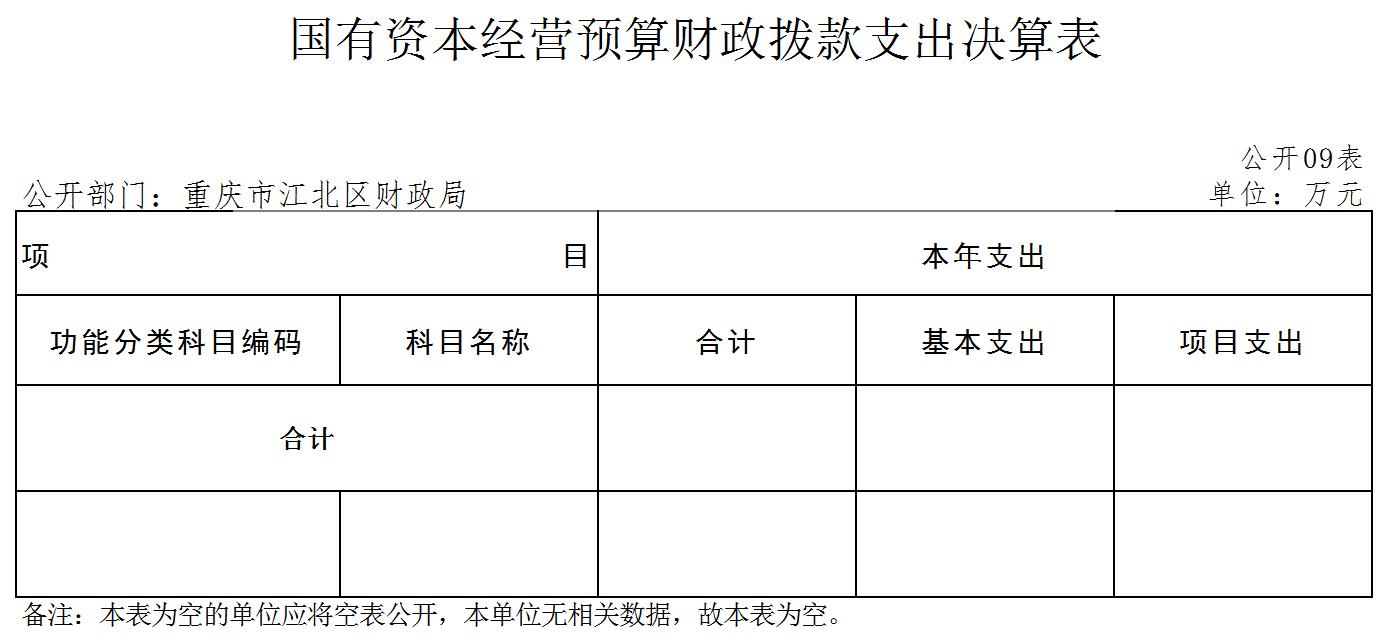 国有资本经营预算财政拨款支出决算表

公开09表

公开部门：重庆市江北区财政局

单位：万元

| 项 目 | | 本年支出 | | |
|---|---|---|---|---|
| 功能分类科目编码 | 科目名称 | 合计 | 基本支出 | 项目支出 |
| 合计 | | | | |
| | | | | |

备注：本表为空的单位应将空表公开，本单位无相关数据，故本表为空。